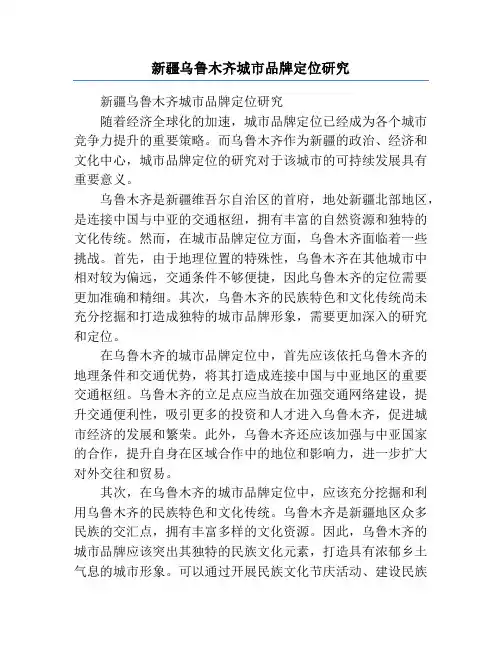 新疆乌鲁木齐城市品牌定位研究

新疆乌鲁木齐城市品牌定位研究

随着经济全球化的加速，城市品牌定位已经成为各个城市竞争力提升的重要策略。而乌鲁木齐作为新疆的政治、经济和文化中心，城市品牌定位的研究对于该城市的可持续发展具有重要意义。

乌鲁木齐是新疆维吾尔自治区的首府，地处新疆北部地区，是连接中国与中亚的交通枢纽，拥有丰富的自然资源和独特的文化传统。然而，在城市品牌定位方面，乌鲁木齐面临着一些挑战。首先，由于地理位置的特殊性，乌鲁木齐在其他城市中相对较为偏远，交通条件不够便捷，因此乌鲁木齐的定位需要更加准确和精细。其次，乌鲁木齐的民族特色和文化传统尚未充分挖掘和打造成独特的城市品牌形象，需要更加深入的研究和定位。

在乌鲁木齐的城市品牌定位中，首先应该依托乌鲁木齐的地理条件和交通优势，将其打造成连接中国与中亚地区的重要交通枢纽。乌鲁木齐的立足点应当放在加强交通网络建设，提升交通便利性，吸引更多的投资和人才进入乌鲁木齐，促进城市经济的发展和繁荣。此外，乌鲁木齐还应该加强与中亚国家的合作，提升自身在区域合作中的地位和影响力，进一步扩大对外交往和贸易。

其次，在乌鲁木齐的城市品牌定位中，应该充分挖掘和利用乌鲁木齐的民族特色和文化传统。乌鲁木齐是新疆地区众多民族的交汇点，拥有丰富多样的文化资源。因此，乌鲁木齐的城市品牌应该突出其独特的民族文化元素，打造具有浓郁乡土气息的城市形象。可以通过开展民族文化节庆活动、建设民族